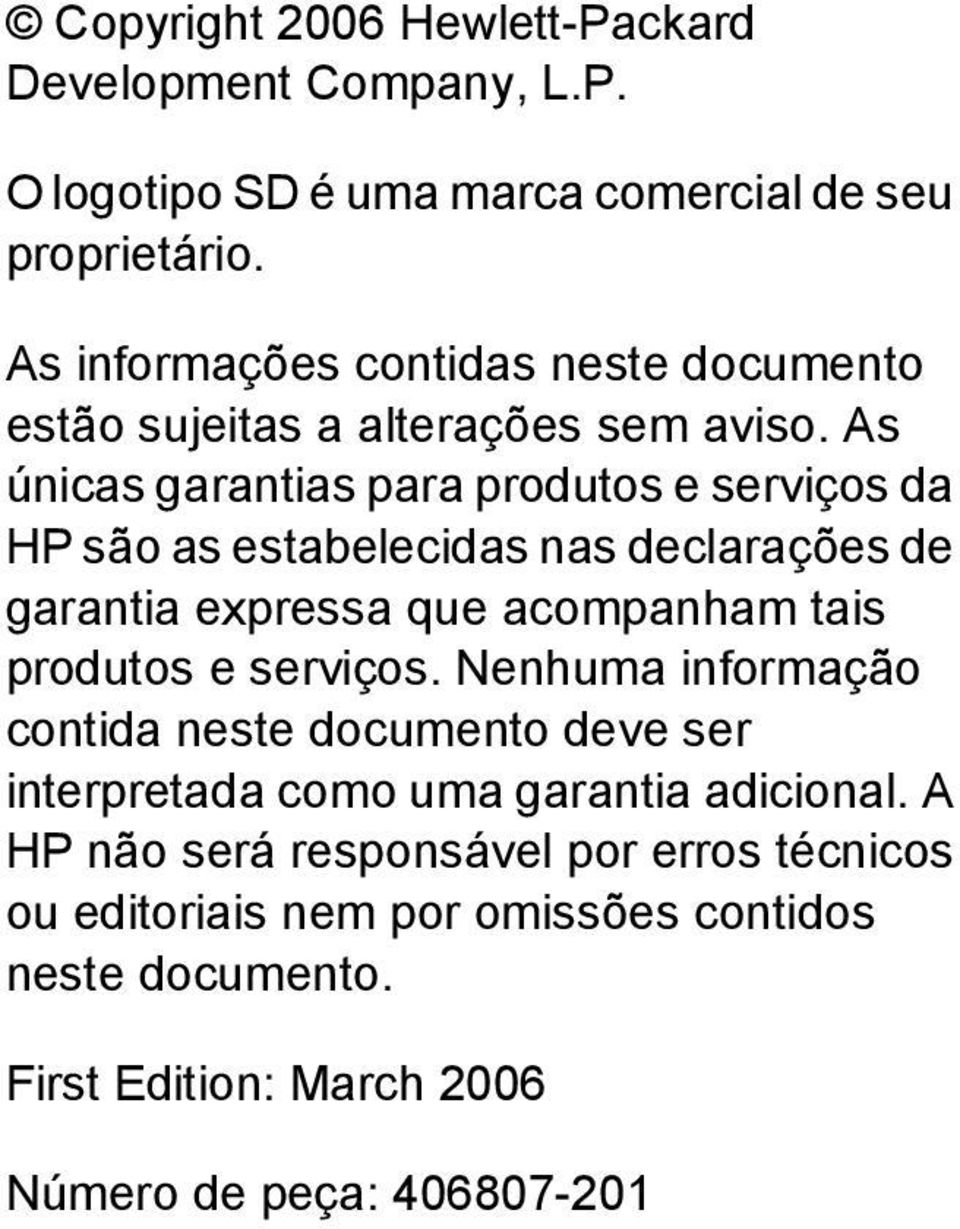 © Copyright 2006 Hewlett-Packard Development Company, L.P.

O logotipo SD é uma marca comercial de seu proprietário.

As informações contidas neste documento estão sujeitas a alterações sem aviso. As únicas garantias para produtos e serviços da HP são as estabelecidas nas declarações de garantia expressa que acompanham tais produtos e serviços. Nenhuma informação contida neste documento deve ser interpretada como uma garantia adicional. A HP não será responsável por erros técnicos ou editoriais nem por omissões contidos neste documento.

First Edition: March 2006

Número de peça: 406807-201